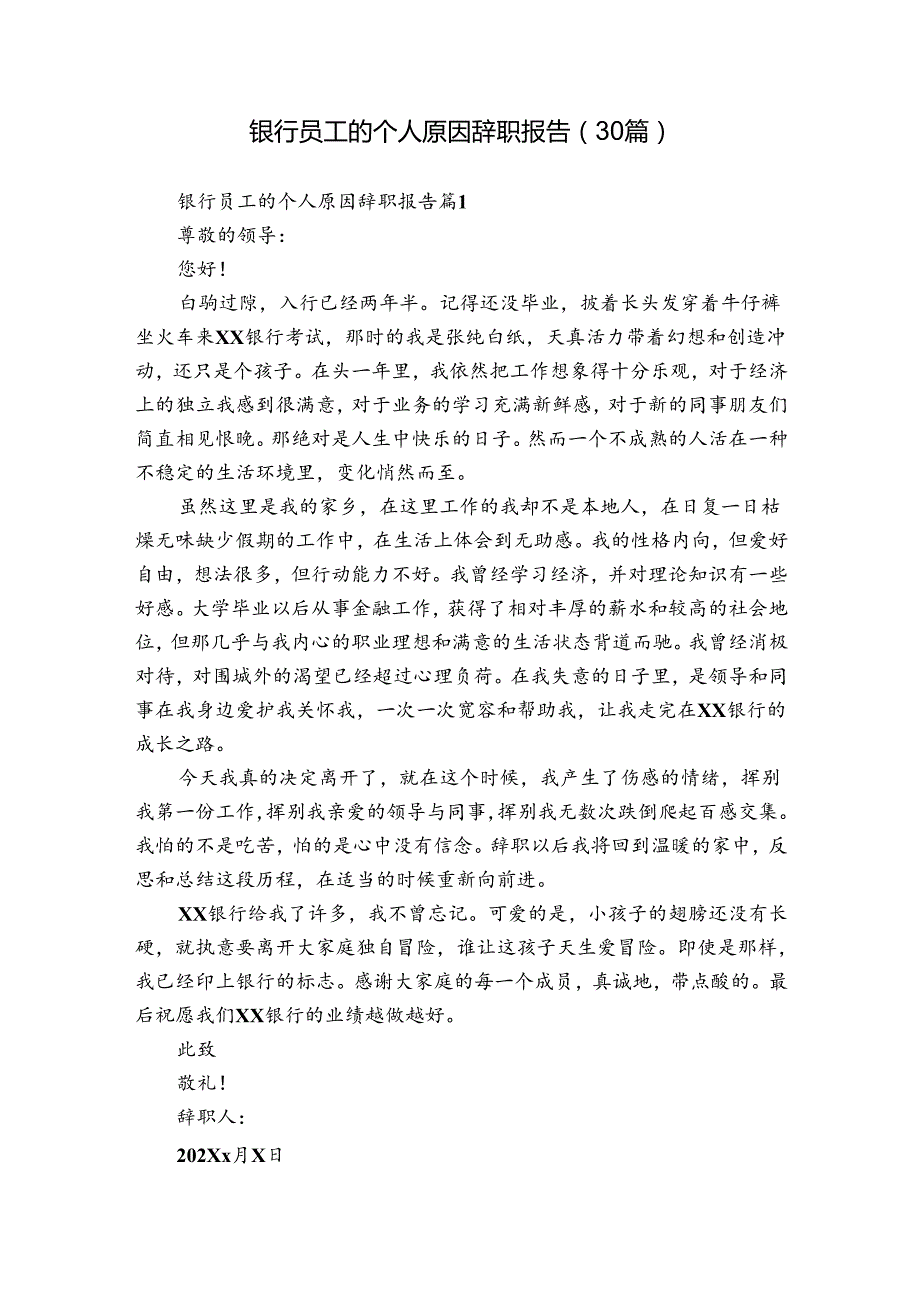 银行员工的个人原因辞职报告（30篇）

银行员工的个人原因辞职报告篇1

尊敬的领导：

您好！

白驹过隙，入行已经两年半。记得还没毕业，披着长头发穿着牛仔裤坐火车来XX银行考试，那时的我是张纯白纸，天真活力带着幻想和创造冲动，还只是个孩子。在头一年里，我依然把工作想象得十分乐观，对于经济上的独立我感到很满意，对于业务的学习充满新鲜感，对于新的同事朋友们简直相见恨晚。那绝对是人生中快乐的日子。然而一个不成熟的人活在一种不稳定的生活环境里，变化悄然而至。

虽然这里是我的家乡，在这里工作的我却不是本地人，在日复一日枯燥无味缺少假期的工作中，在生活上体会到无助感。我的性格内向，但爱好自由，想法很多，但行动能力不好。我曾经学习经济，并对理论知识有一些好感。大学毕业以后从事金融工作，获得了相对丰厚的薪水和较高的社会地位，但那几乎与我内心的职业理想和满意的生活状态背道而驰。我曾经消极对待，对围城外的渴望已经超过心理负荷。在我失意的日子里，是领导和同事在我身边爱护我关怀我，一次一次宽容和帮助我，让我走完在XX银行的成长之路。

今天我真的决定离开了，就在这个时候，我产生了伤感的情绪，挥别我第一份工作，挥别我亲爱的领导与同事，挥别我无数次跌倒爬起百感交集。我怕的不是吃苦，怕的是心中没有信念。辞职以后我将回到温暖的家中，反思和总结这段历程，在适当的时候重新向前进。

XX银行给我了许多，我不曾忘记。可爱的是，小孩子的翅膀还没有长硬，就执意要离开大家庭独自冒险，谁让这孩子天生爱冒险。即使是那样，我已经印上银行的标志。感谢大家庭的每一个成员，真诚地，带点酸的。最后祝愿我们XX银行的业绩越做越好。

此致

敬礼！

辞职人：

202Xx月X日